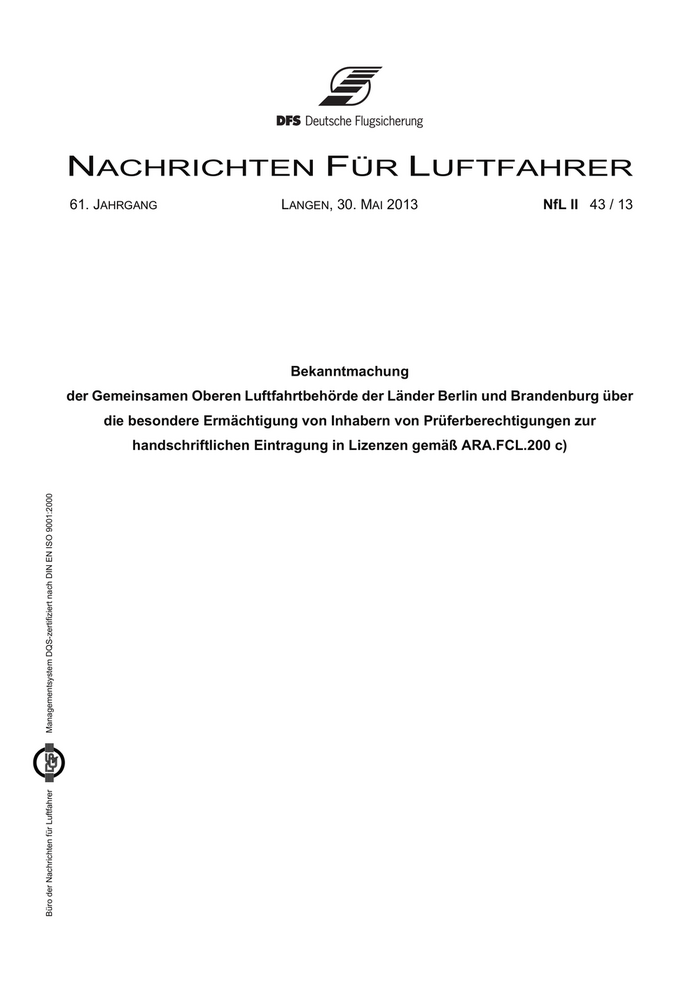 DFS Deutsche Flugsicherung

NACHRICHTEN FÜR LUFTFAHRER

61. JAHRGANG LANGEN, 30. MAI 2013 NfL II 43 / 13

Bekanntmachung
der Gemeinsamen Oberen Luftfahrtbehörde der Länder Berlin und Brandenburg über die besondere Ermächtigung von Inhabern von Prüferberechtigungen zur handschriftlichen Eintragung in Lizenzen gemäß ARA.FCL.200 c)

Büro der Nachrichten für Luftfahrer Managementsystem DQS-zertifiziert nach DIN EN ISO 9001:2000